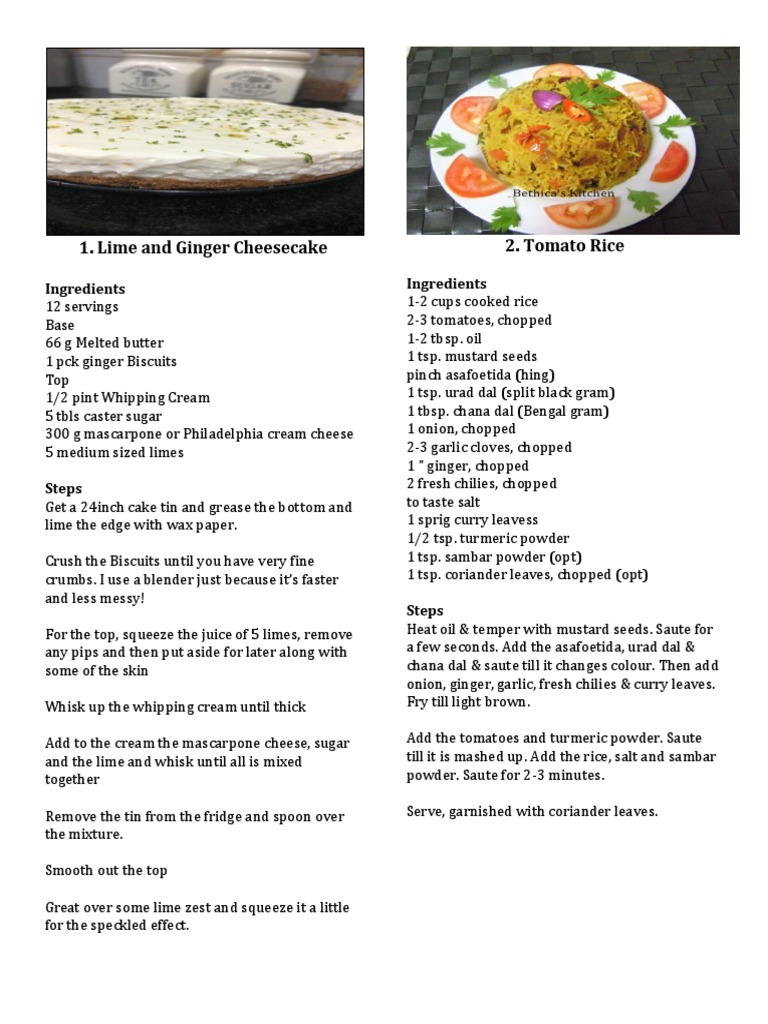 1. Lime and Ginger Cheesecake

Ingredients
12 servings
Base
66 g Melted butter
1 pck ginger Biscuits
Top
1/2 pint Whipping Cream
5 tbls caster sugar
300 g mascarpone or Philadelphia cream cheese
5 medium sized limes

Steps
Get a 24inch cake tin and grease the bottom and lime the edge with wax paper.

Crush the Biscuits until you have very fine crumbs. I use a blender just because it's faster and less messy!

For the top, squeeze the juice of 5 limes, remove any pips and then put aside for later along with some of the skin

Whisk up the whipping cream until thick

Add to the cream the mascarpone cheese, sugar and the lime and whisk until all is mixed together

Remove the tin from the fridge and spoon over the mixture.

Smooth out the top

Great over some lime zest and squeeze it a little for the speckled effect.

Bethica's Kitchen

2. Tomato Rice

Ingredients
1-2 cups cooked rice
2-3 tomatoes, chopped
1-2 tbsp. oil
1 tsp. mustard seeds
pinch asafoetida (hing)
1 tsp. urad dal (split black gram)
1 tbsp. chana dal (Bengal gram)
1 onion, chopped
2-3 garlic cloves, chopped
1 " ginger, chopped
2 fresh chilies, chopped
to taste salt
1 sprig curry leavess
1/2 tsp. turmeric powder
1 tsp. sambar powder (opt)
1 tsp. coriander leaves, chopped (opt)

Steps
Heat oil & temper with mustard seeds. Saute for a few seconds. Add the asafoetida, urad dal & chana dal & saute till it changes colour. Then add onion, ginger, garlic, fresh chilies & curry leaves. Fry till light brown.

Add the tomatoes and turmeric powder. Saute till it is mashed up. Add the rice, salt and sambar powder. Saute for 2-3 minutes.

Serve, garnished with coriander leaves.